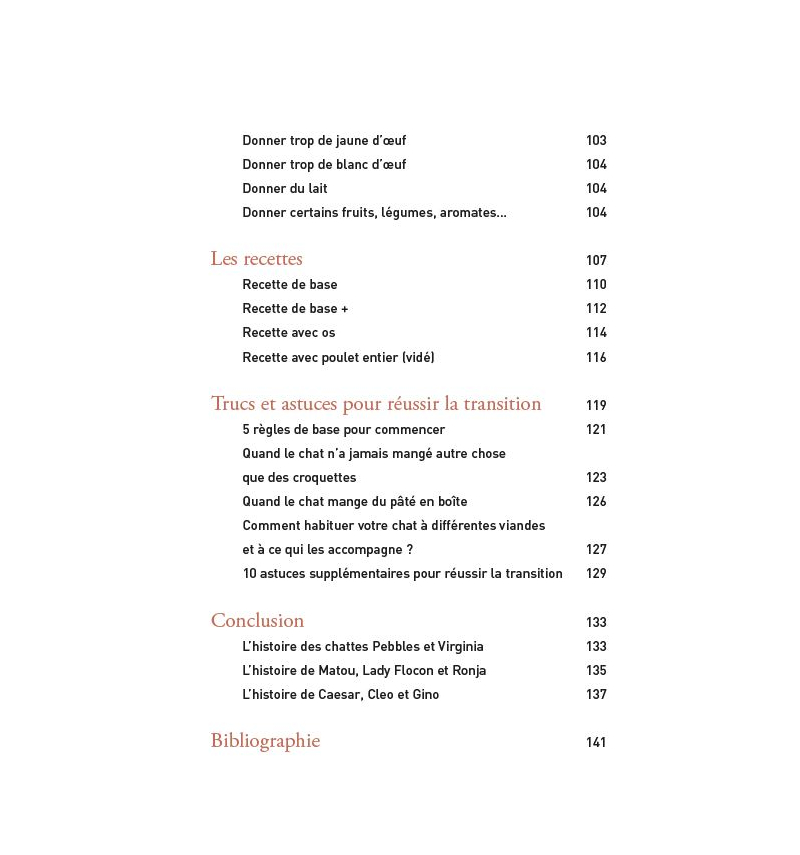 Donner trop de jaune d'œuf 103
Donner trop de blanc d'œuf 104
Donner du lait 104
Donner certains fruits, légumes, aromates... 104

Les recettes 107
Recette de base 110
Recette de base + 112
Recette avec os 114
Recette avec poulet entier (vidé) 116

Trucs et astuces pour réussir la transition 119
5 règles de base pour commencer 121
Quand le chat n'a jamais mangé autre chose que des croquettes 123
Quand le chat mange du pâté en boîte 126
Comment habituer votre chat à différentes viandes et à ce qui les accompagne ? 127
10 astuces supplémentaires pour réussir la transition 129

Conclusion 133
L'histoire des chattes Pebbles et Virginia 133
L'histoire de Matou, Lady Flocon et Ronja 135
L'histoire de Caesar, Cleo et Gino 137

Bibliographie 141